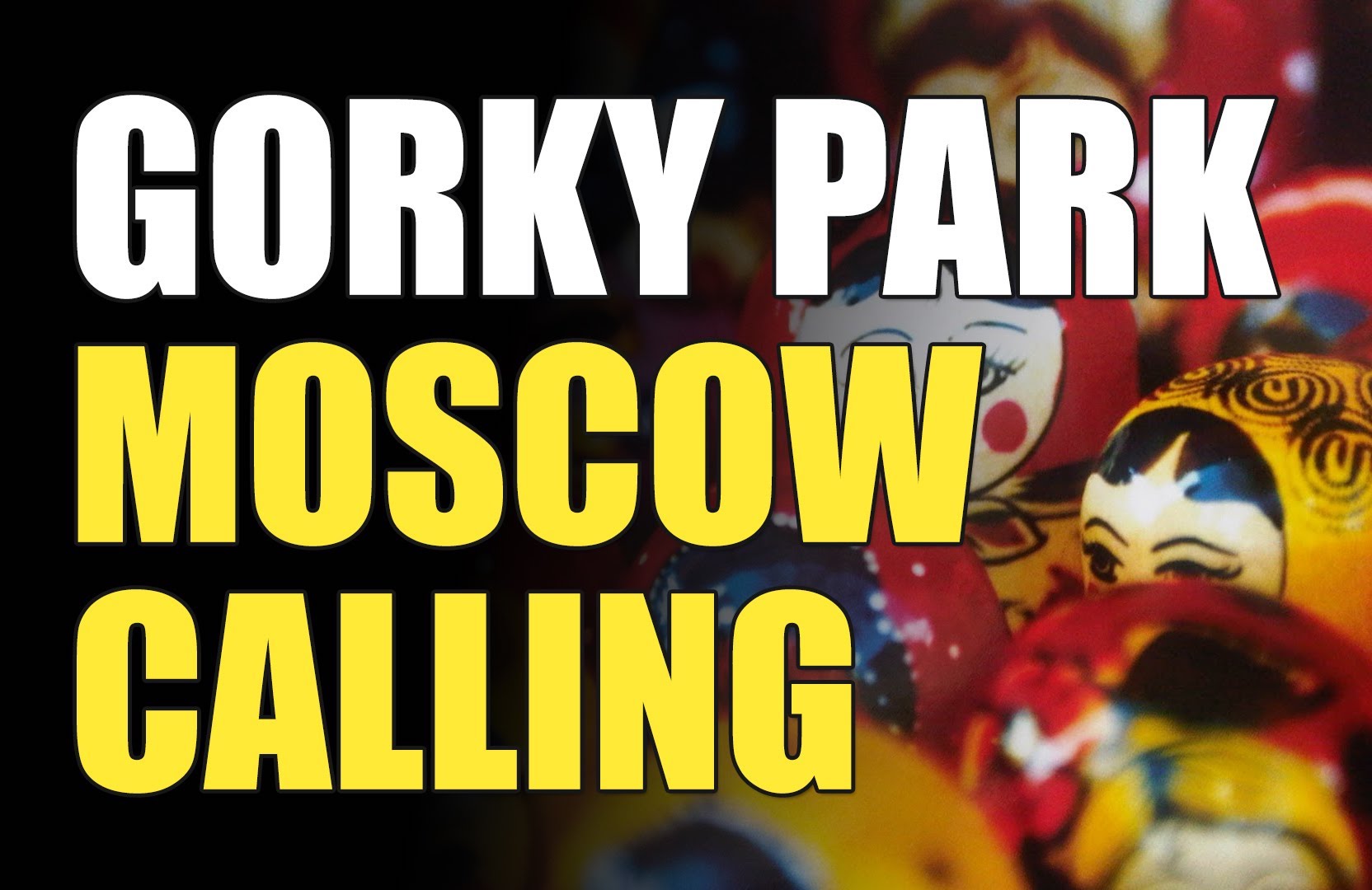 GORKY PARK
MOSCOW
CALLING